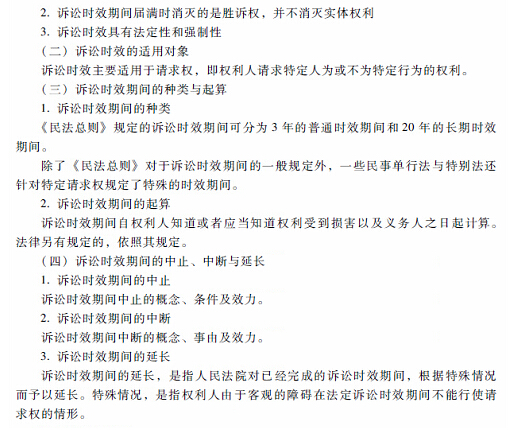 2. 诉讼时效期间届满时消灭的是胜诉权，并不消灭实体权利

3. 诉讼时效具有法定性和强制性

（二）诉讼时效的适用对象

诉讼时效主要适用于请求权，即权利人请求特定人为或不为特定行为的权利。

（三）诉讼时效期间的种类与起算

1. 诉讼时效期间的种类

《民法总则》规定的诉讼时效期间可分为 3 年的普通时效期间和 20 年的长期时效期间。

除了《民法总则》对于诉讼时效期间的一般规定外，一些民事单行法与特别法还针对特定请求权规定了特殊的时效期间。

2. 诉讼时效期间的起算

诉讼时效期间自权利人知道或者应当知道权利受到损害以及义务人之日起计算。法律另有规定的，依照其规定。

（四）诉讼时效期间的中止、中断与延长

1. 诉讼时效期间的中止

诉讼时效期间中止的概念、条件及效力。

2. 诉讼时效期间的中断

诉讼时效期间中断的概念、事由及效力。

3. 诉讼时效期间的延长

诉讼时效期间的延长，是指人民法院对已经完成的诉讼时效期间，根据特殊情况而予以延长。特殊情况，是指权利人由于客观的障碍在法定诉讼时效期间不能行使请求权的情形。